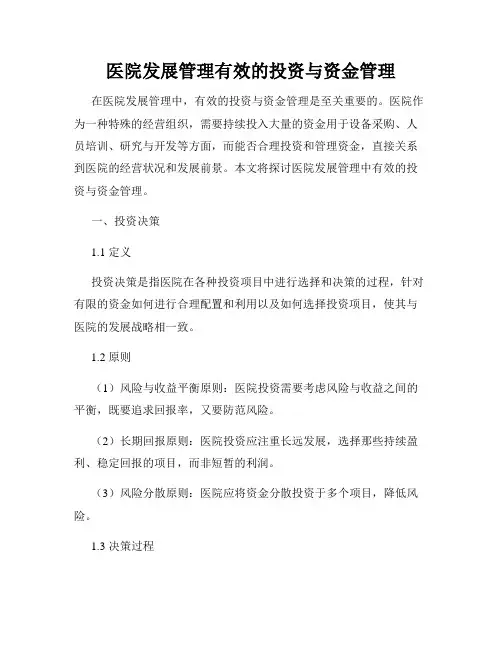 医院发展管理有效的投资与资金管理

在医院发展管理中，有效的投资与资金管理是至关重要的。医院作为一种特殊的经营组织，需要持续投入大量的资金用于设备采购、人员培训、研究与开发等方面，而能否合理投资和管理资金，直接关系到医院的经营状况和发展前景。本文将探讨医院发展管理中有效的投资与资金管理。

一、投资决策

1.1 定义

投资决策是指医院在各种投资项目中进行选择和决策的过程，针对有限的资金如何进行合理配置和利用以及如何选择投资项目，使其与医院的发展战略相一致。

1.2 原则

（1）风险与收益平衡原则：医院投资需要考虑风险与收益之间的平衡，既要追求回报率，又要防范风险。

（2）长期回报原则：医院投资应注重长远发展，选择那些持续盈利、稳定回报的项目，而非短暂的利润。

（3）风险分散原则：医院应将资金分散投资于多个项目，降低风险。

1.3 决策过程